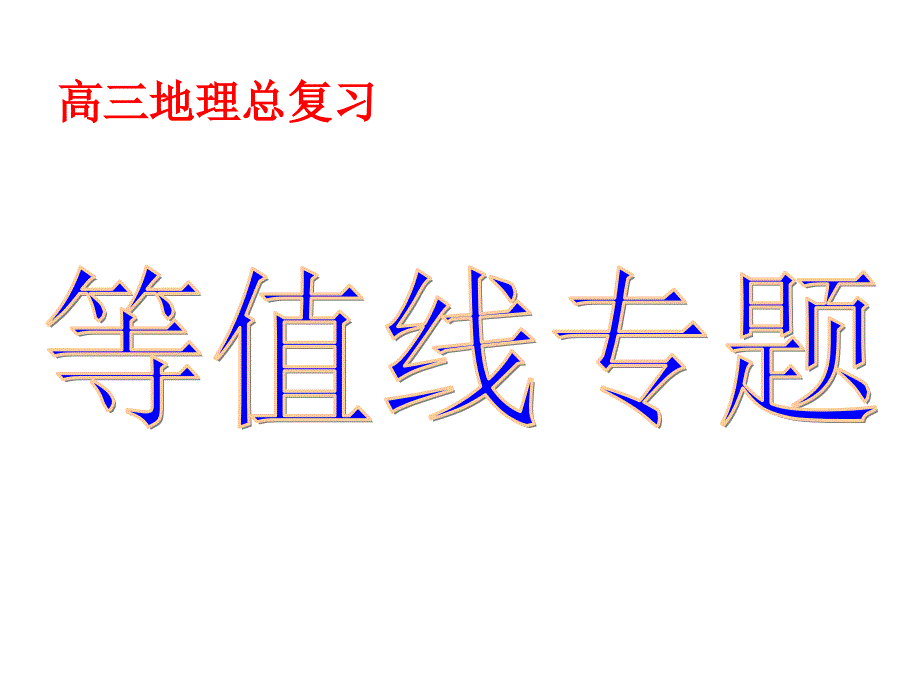 高三地理总复习

等值线专题